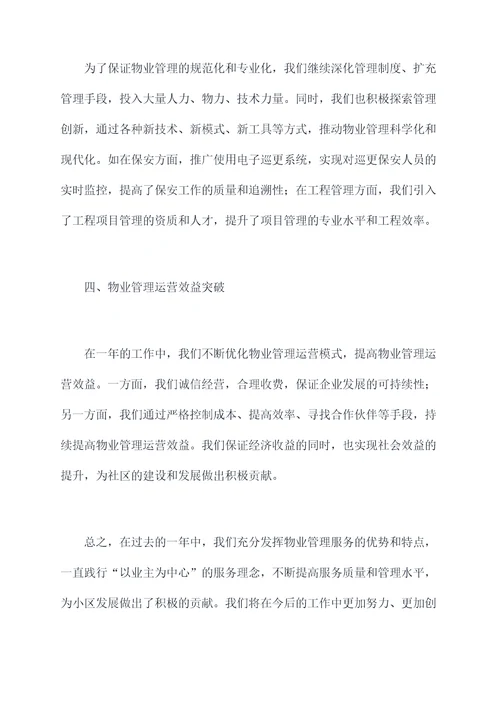 为了保证物业管理的规范化和专业化，我们继续深化管理制度、扩充管理手段，投入大量人力、物力、技术力量。同时，我们也积极探索管理创新，通过各种新技术、新模式、新工具等方式，推动物业管理科学化和现代化。如在保安方面，推广使用电子巡更系统，实现对巡更保安人员的实时监控，提高了保安工作的质量和追溯性；在工程管理方面，我们引入了工程项目管理的资质和人才，提升了项目管理的专业水平和工程效率。

四、物业管理运营效益突破

在一年的工作中，我们不断优化物业管理运营模式，提高物业管理运营效益。一方面，我们诚信经营，合理收费，保证企业发展的可持续性；另一方面，我们通过严格控制成本、提高效率、寻找合作伙伴等手段，持续提高物业管理运营效益。我们保证经济收益的同时，也实现社会效益的提升，为社区的建设和发展做出积极贡献。

总之，在过去的一年中，我们充分发挥物业管理服务的优势和特点，一直践行“以业主为中心”的服务理念，不断提高服务质量和管理水平，为小区发展做出了积极的贡献。我们将在今后的工作中更加努力、更加创